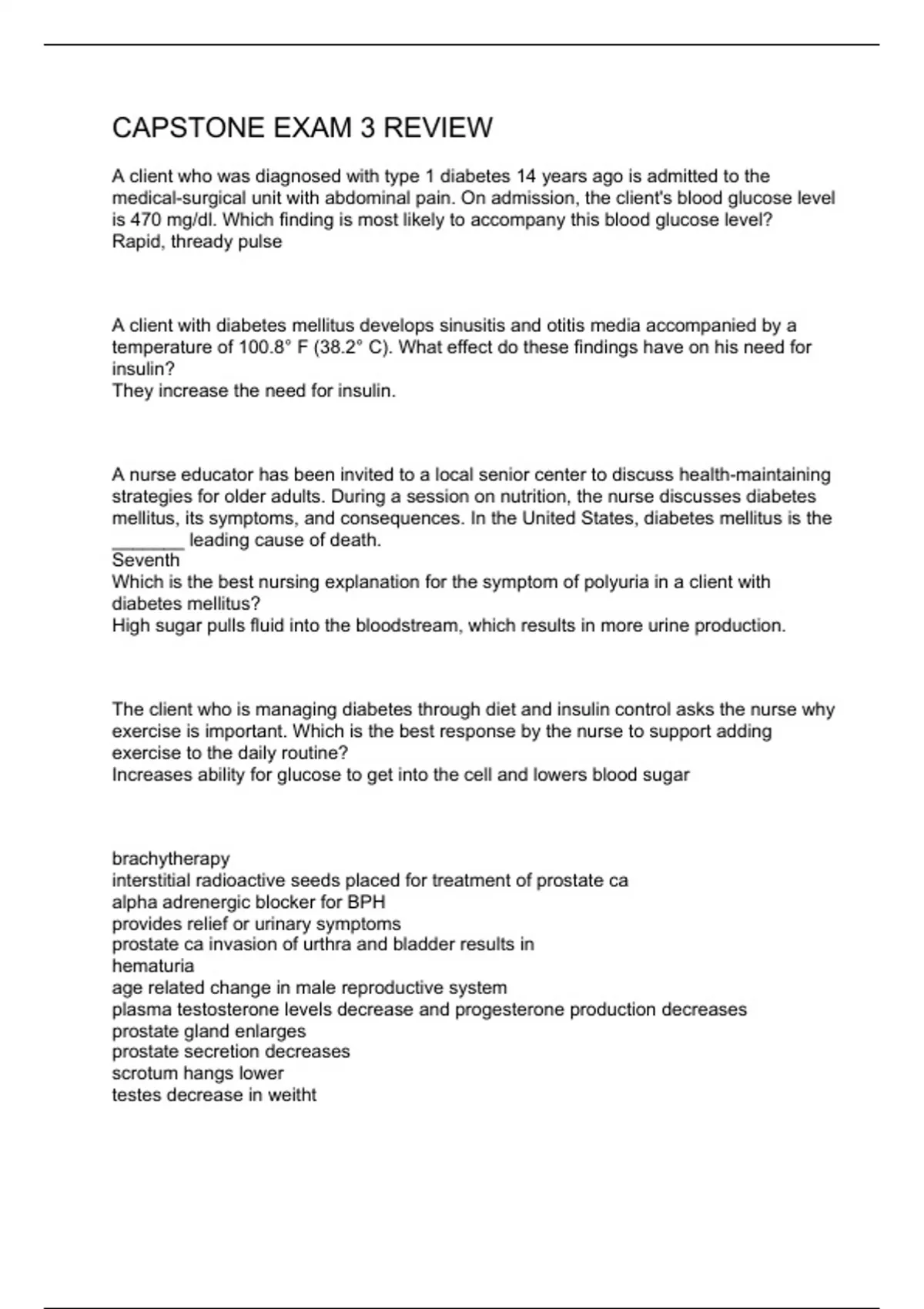 CAPSTONE EXAM 3 REVIEW

A client who was diagnosed with type 1 diabetes 14 years ago is admitted to the medical-surgical unit with abdominal pain. On admission, the client's blood glucose level is 470 mg/dl. Which finding is most likely to accompany this blood glucose level?
Rapid, thready pulse

A client with diabetes mellitus develops sinusitis and otitis media accompanied by a temperature of 100.8° F (38.2° C). What effect do these findings have on his need for insulin?
They increase the need for insulin.

A nurse educator has been invited to a local senior center to discuss health-maintaining strategies for older adults. During a session on nutrition, the nurse discusses diabetes mellitus, its symptoms, and consequences. In the United States, diabetes mellitus is the _______ leading cause of death.
Seventh
Which is the best nursing explanation for the symptom of polyuria in a client with diabetes mellitus?
High sugar pulls fluid into the bloodstream, which results in more urine production.

The client who is managing diabetes through diet and insulin control asks the nurse why exercise is important. Which is the best response by the nurse to support adding exercise to the daily routine?
Increases ability for glucose to get into the cell and lowers blood sugar

brachytherapy
interstitial radioactive seeds placed for treatment of prostate ca
alpha adrenergic blocker for BPH
provides relief or urinary symptoms
prostate ca invasion of urthra and bladder results in
hematuria
age related change in male reproductive system
plasma testosterone levels decrease and progesterone production decreases
prostate gland enlarges
prostate secretion decreases
scrotum hangs lower
testes decrease in weitht